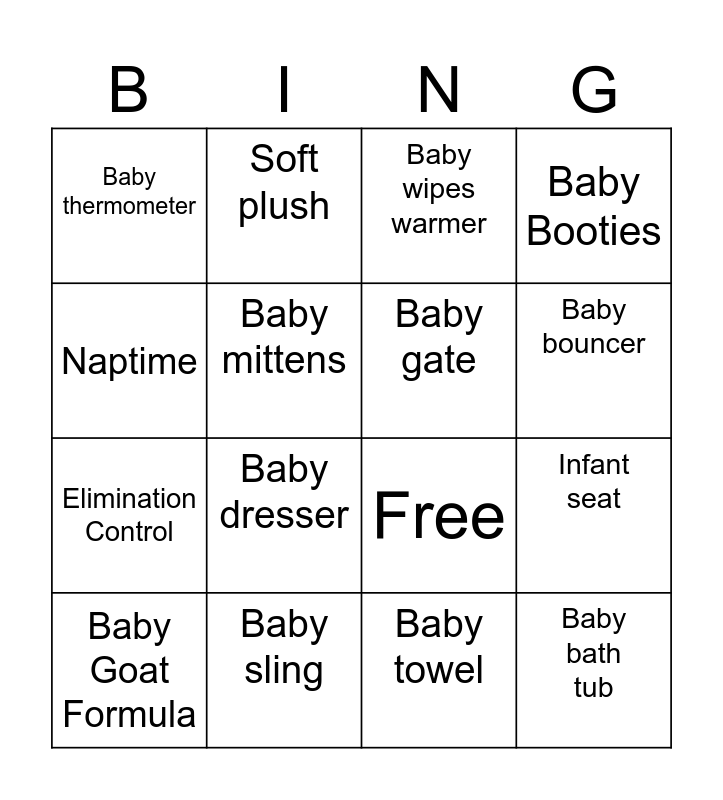 | B | I | N | G |
|---|---|---|---|
| Baby thermometer | Soft plush | Baby wipes warmer | Baby Booties |
| Naptime | Baby mittens | Baby gate | Baby bouncer |
| Elimination Control | Baby dresser | Free | Infant seat |
| Baby Goat Formula | Baby sling | Baby towel | Baby bath tub |